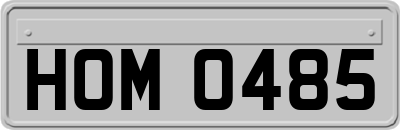 HOM 0485